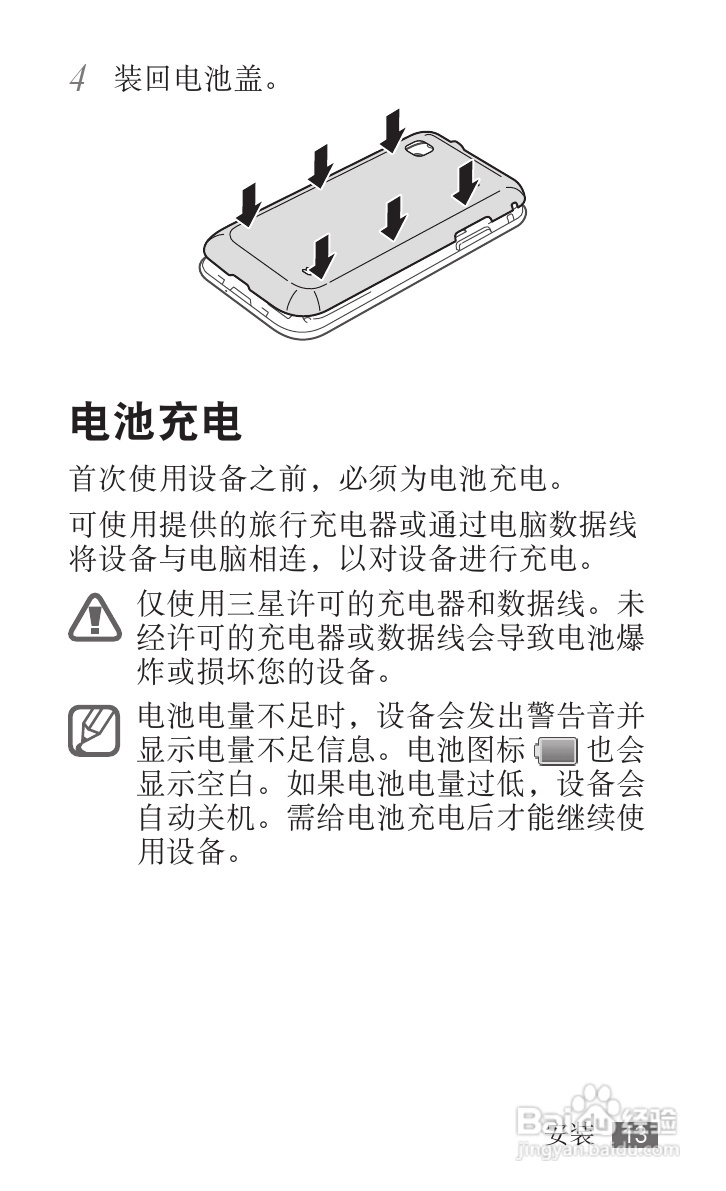 4 装回电池盖。

电池充电

首次使用设备之前，必须为电池充电。

可使用提供的旅行充电器或通过电脑数据线将设备与电脑相连，以对设备进行充电。

仅使用三星许可的充电器和数据线。未经许可的充电器或数据线会导致电池爆炸或损坏您的设备。

电池电量不足时，设备会发出警告音并显示电量不足信息。电池图标 也会显示空白。如果电池电量过低，设备会自动关机。需给电池充电后才能继续使用设备。

安装 13

Baidu 经验
jingyan.baidu.com